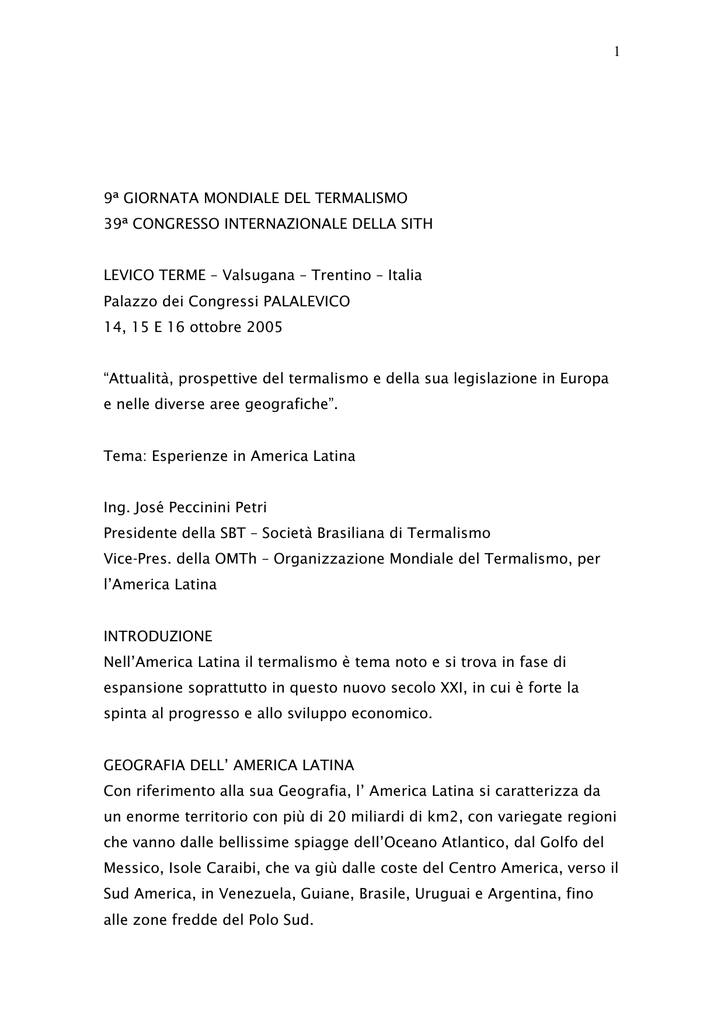 1

9ª GIORNATA MONDIALE DEL TERMALISMO
39ª CONGRESSO INTERNAZIONALE DELLA SITH

LEVICO TERME – Valsugana – Trentino – Italia
Palazzo dei Congressi PALALEVICO
14, 15 E 16 ottobre 2005

“Attualità, prospettive del termalismo e della sua legislazione in Europa e nelle diverse aree geografiche”.

Tema: Esperienze in America Latina

Ing. José Peccinini Petri
Presidente della SBT – Società Brasiliana di Termalismo
Vice-Pres. della OMTh – Organizzazione Mondiale del Termalismo, per l’America Latina

INTRODUZIONE
Nell’America Latina il termalismo è tema noto e si trova in fase di espansione soprattutto in questo nuovo secolo XXI, in cui è forte la spinta al progresso e allo sviluppo economico.

GEOGRAFIA DELL’ AMERICA LATINA
Con riferimento alla sua Geografia, l’ America Latina si caratterizza da un enorme territorio con più di 20 miliardi di km2, con variegate regioni che vanno dalle bellissime spiagge dell’Oceano Atlantico, dal Golfo del Messico, Isole Caraibi, che va giù dalle coste del Centro America, verso il Sud America, in Venezuela, Guiane, Brasile, Uruguai e Argentina, fino alle zone fredde del Polo Sud.